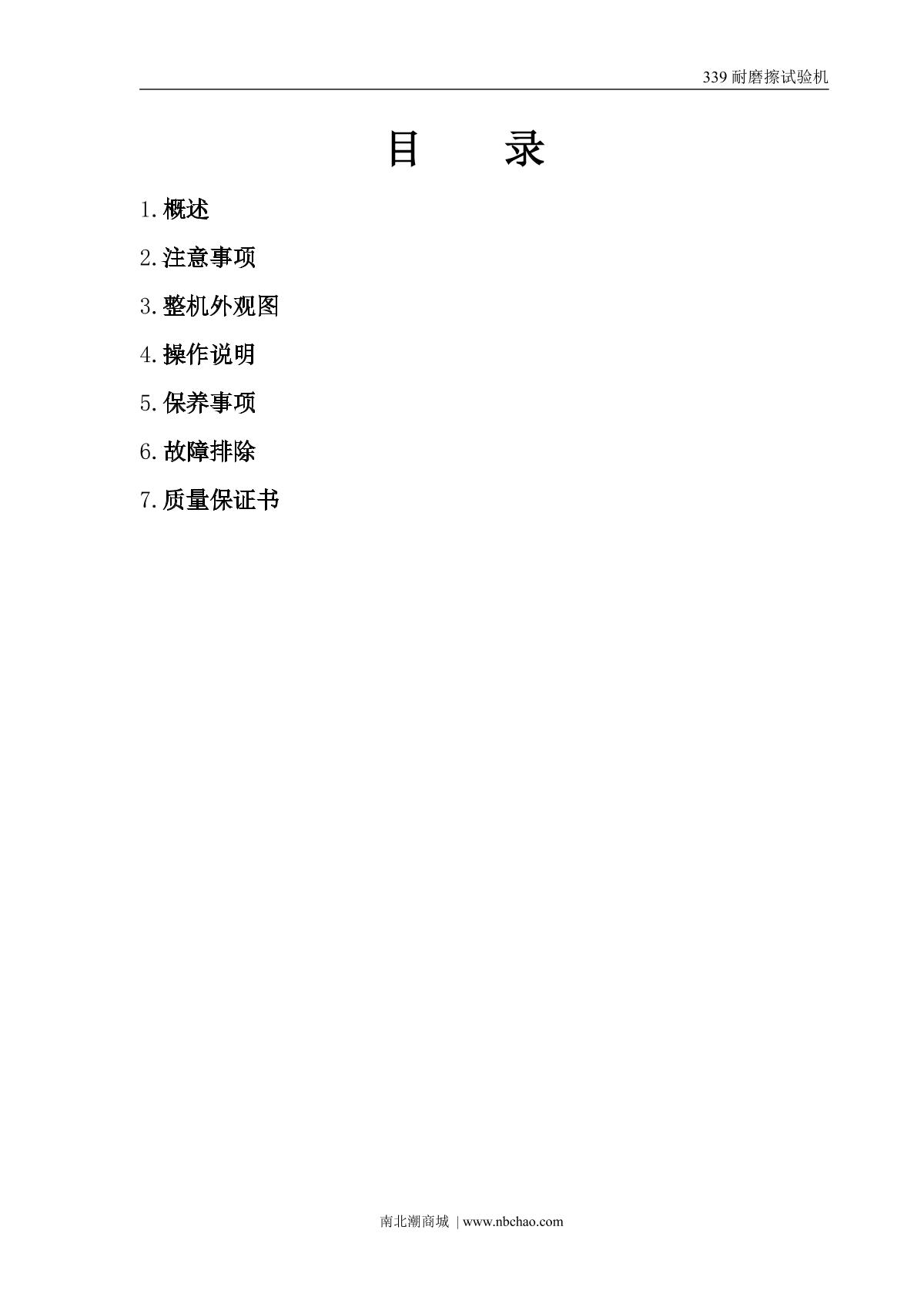 339耐磨擦试验机

目 录

1.概述

2.注意事项

3.整机外观图

4.操作说明

5.保养事项

6.故障排除

7.质量保证书

南北潮商城 | www.nbchao.com